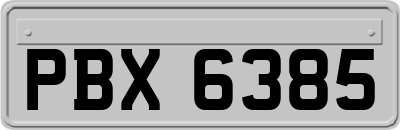 PBX 6385